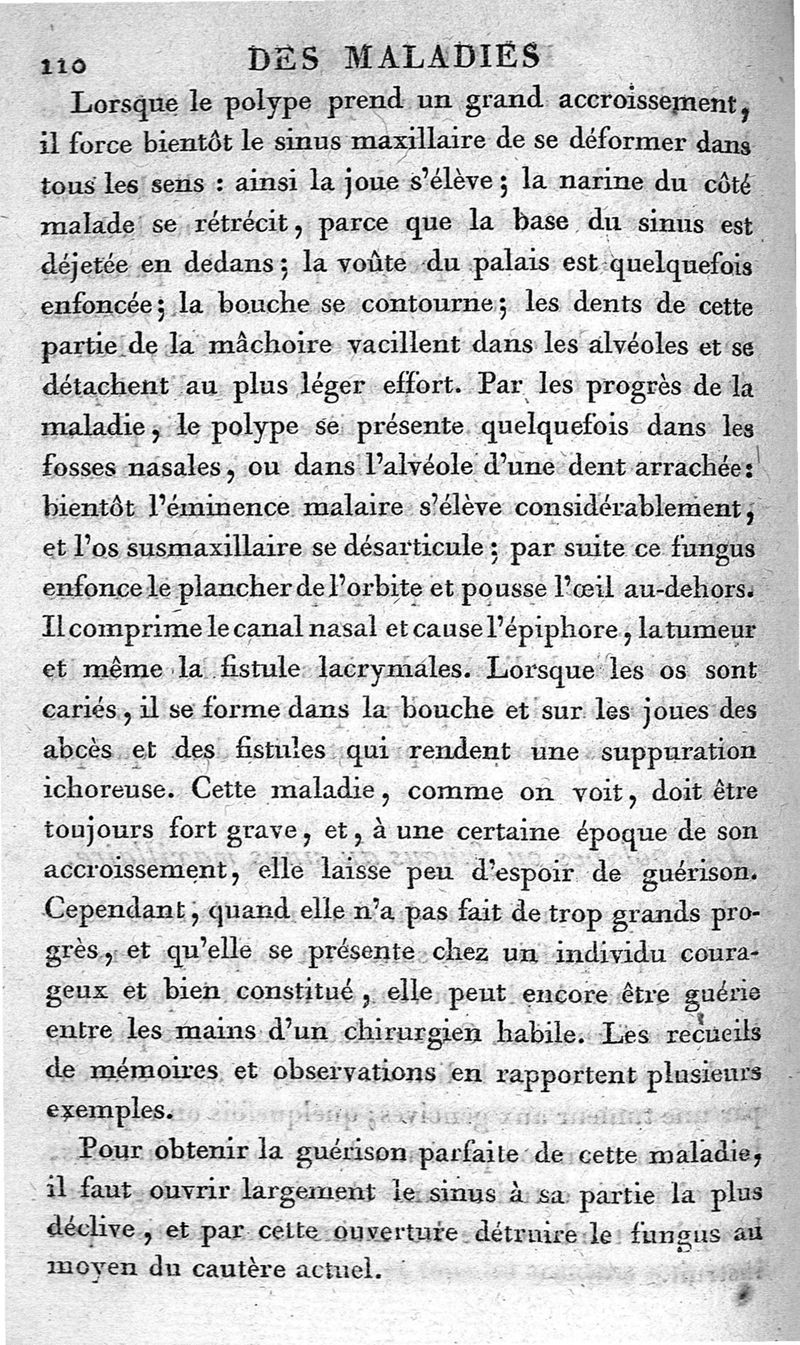 110 DES MALADIES

Lorsque le polype prend un grand accroissement, il force bientôt le sinus maxillaire de se déformer dans tous les sens : ainsi la joue s'élève ; la narine du côté malade se rétrécit, parce que la base du sinus est déjetée en dedans ; la voûte du palais est quelquefois enfoncée ; la bouche se contourne ; les dents de cette partie de la mâchoire vacillent dans les alvéoles et se détachent au plus léger effort. Par les progrès de la maladie, le polype se présente quelquefois dans les fosses nasales, ou dans l'alvéole d'une dent arrachée : bientôt l'éminence malaire s'élève considérablement, et l'os susmaxillaire se désarticule ; par suite ce fungus enfonce le plancher de l'orbite et pousse l'œil au-dehors. Il comprime le canal nasal et cause l'épiphore, la tumeur et même la fistule lacrymales. Lorsque les os sont cariés, il se forme dans la bouche et sur les joues des abcès et des fistules qui rendent une suppuration ichoreuse. Cette maladie, comme on voit, doit être toujours fort grave, et, à une certaine époque de son accroissement, elle laisse peu d'espoir de guérison. Cependant, quand elle n'a pas fait de trop grands progrès, et qu'elle se présente chez un individu courageux et bien constitué, elle peut encore être guérie entre les mains d'un chirurgien habile. Les recueils de mémoires et observations en rapportent plusieurs exemples.

Pour obtenir la guérison parfaite de cette maladie, il faut ouvrir largement le sinus à sa partie la plus déclive, et par cette ouverture détruire le fungus au moyen du cautère actuel.